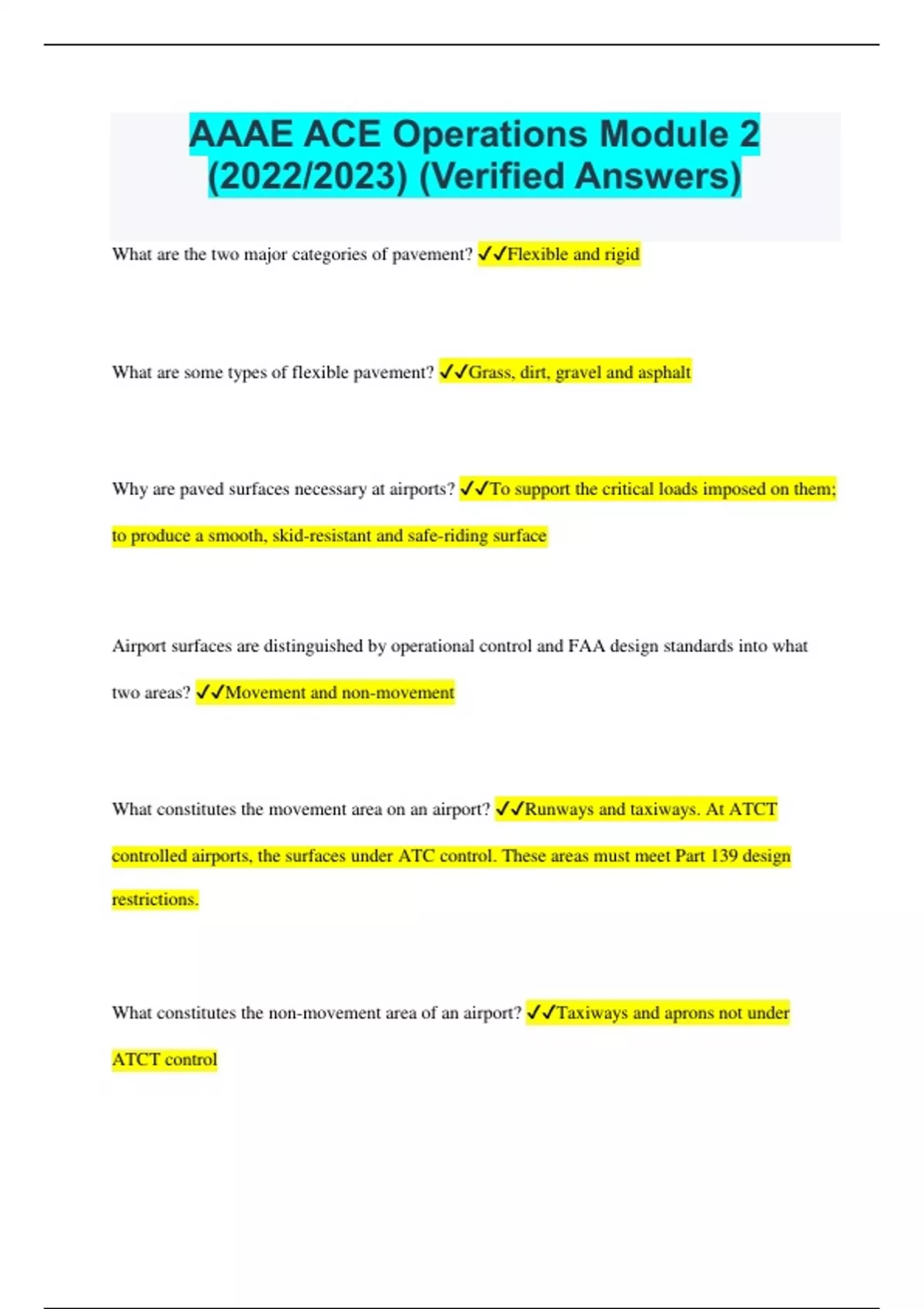 AAAE ACE Operations Module 2 (2022/2023) (Verified Answers)

What are the two major categories of pavement? ✓✓Flexible and rigid

What are some types of flexible pavement? ✓✓Grass, dirt, gravel and asphalt

Why are paved surfaces necessary at airports? ✓✓To support the critical loads imposed on them; to produce a smooth, skid-resistant and safe-riding surface

Airport surfaces are distinguished by operational control and FAA design standards into what two areas? ✓✓Movement and non-movement

What constitutes the movement area on an airport? ✓✓Runways and taxiways. At ATCT controlled airports, the surfaces under ATC control. These areas must meet Part 139 design restrictions.

What constitutes the non-movement area of an airport? ✓✓Taxiways and aprons not under ATCT control